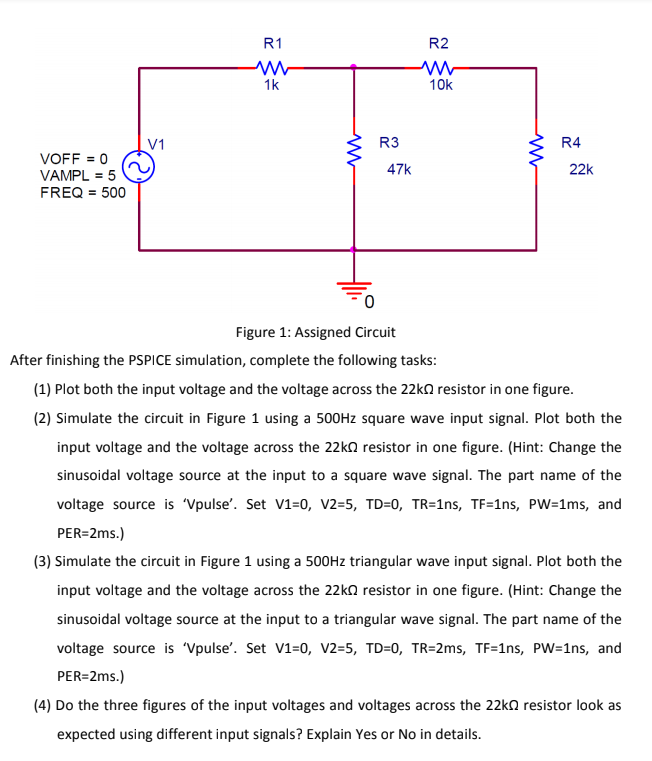 R1
1k
R2
10k
V1
VOFF = 0
VAMPL = 5
FREQ = 500
R3
47k
R4
22k
0

Figure 1: Assigned Circuit

After finishing the PSPICE simulation, complete the following tasks:

(1) Plot both the input voltage and the voltage across the 22kΩ resistor in one figure.

(2) Simulate the circuit in Figure 1 using a 500Hz square wave input signal. Plot both the input voltage and the voltage across the 22kΩ resistor in one figure. (Hint: Change the sinusoidal voltage source at the input to a square wave signal. The part name of the voltage source is 'Vpulse'. Set V1=0, V2=5, TD=0, TR=1ns, TF=1ns, PW=1ms, and PER=2ms.)

(3) Simulate the circuit in Figure 1 using a 500Hz triangular wave input signal. Plot both the input voltage and the voltage across the 22kΩ resistor in one figure. (Hint: Change the sinusoidal voltage source at the input to a triangular wave signal. The part name of the voltage source is 'Vpulse'. Set V1=0, V2=5, TD=0, TR=2ms, TF=1ns, PW=1ns, and PER=2ms.)

(4) Do the three figures of the input voltages and voltages across the 22kΩ resistor look as expected using different input signals? Explain Yes or No in details.